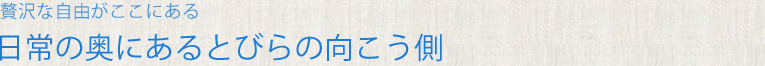 贅沢な自由がここにある
日常の奥にあるとびらの向こう側